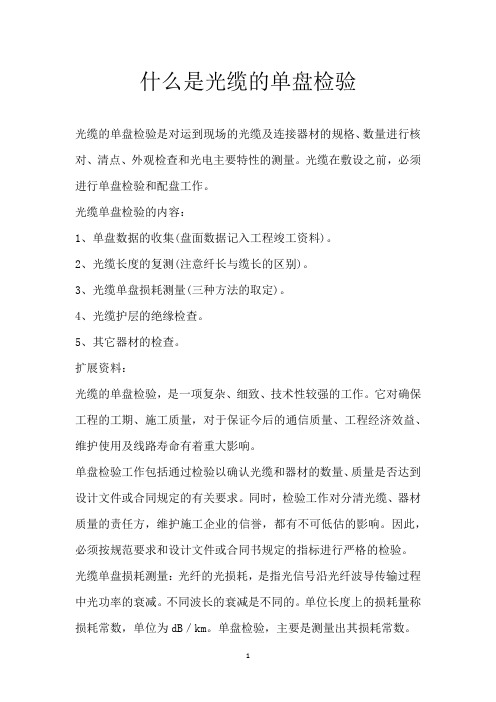 什么是光缆的单盘检验

光缆的单盘检验是对运到现场的光缆及连接器材的规格、数量进行核对、清点、外观检查和光电主要特性的测量。光缆在敷设之前，必须进行单盘检验和配盘工作。

光缆单盘检验的内容：

1、单盘数据的收集(盘面数据记入工程竣工资料)。

2、光缆长度的复测(注意纤长与缆长的区别)。

3、光缆单盘损耗测量(三种方法的取定)。

4、光缆护层的绝缘检查。

5、其它器材的检查。

扩展资料：

光缆的单盘检验，是一项复杂、细致、技术性较强的工作。它对确保工程的工期、施工质量，对于保证今后的通信质量、工程经济效益、维护使用及线路寿命有着重大影响。

单盘检验工作包括通过检验以确认光缆和器材的数量、质量是否达到设计文件或合同规定的有关要求。同时，检验工作对分清光缆、器材质量的责任方，维护施工企业的信誉，都有不可低估的影响。因此，必须按规范要求和设计文件或合同书规定的指标进行严格的检验。

光缆单盘损耗测量：光纤的光损耗，是指光信号沿光纤波导传输过程中光功率的衰减。不同波长的衰减是不同的。单位长度上的损耗量称损耗常数，单位为 dB / km。单盘检验，主要是测量出其损耗常数。

1